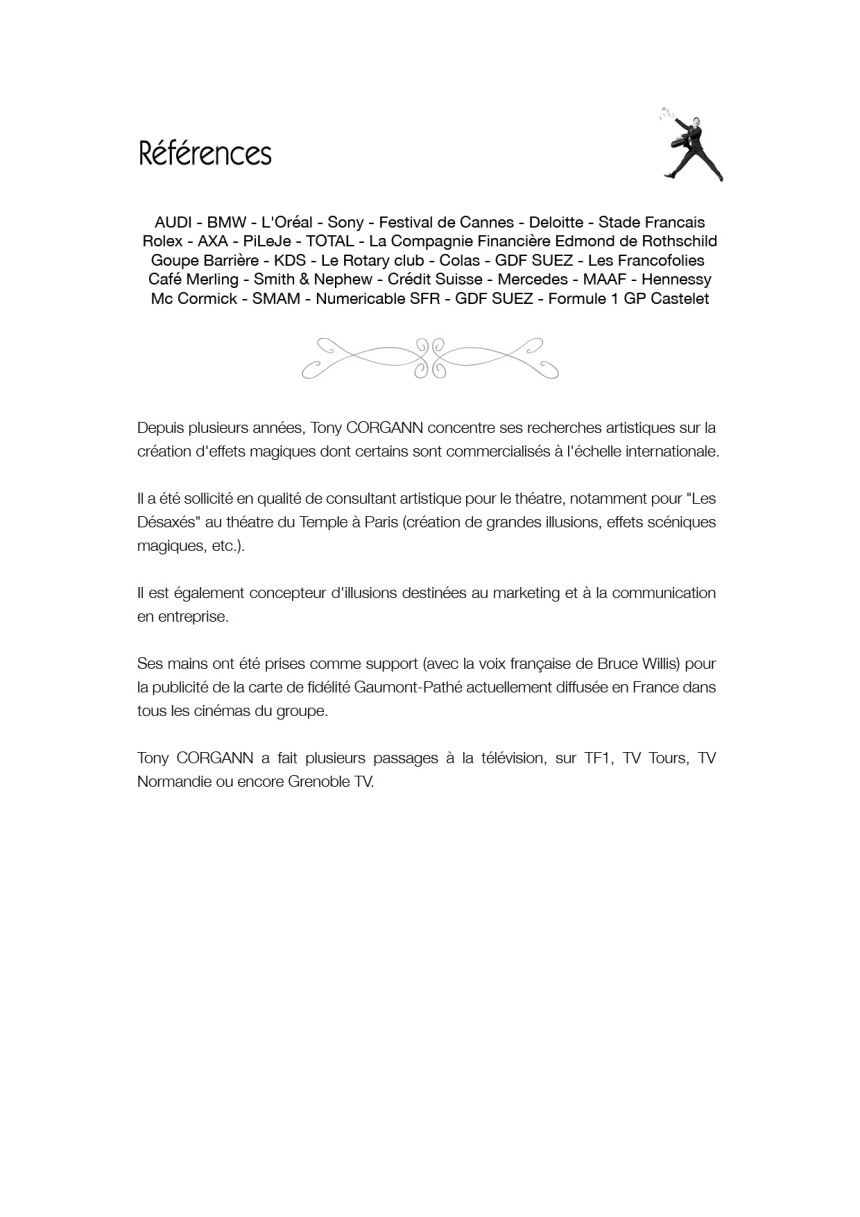 Références

AUDI - BMW - L'Oréal - Sony - Festival de Cannes - Deloitte - Stade Francais
Rolex - AXA - PiLeJe - TOTAL - La Compagnie Financière Edmond de Rothschild
Goupe Barrière - KDS - Le Rotary club - Colas - GDF SUEZ - Les Francofolies
Café Merling - Smith & Nephew - Crédit Suisse - Mercedes - MAAF - Hennessy
Mc Cormick - SMAM - Numericable SFR - GDF SUEZ - Formule 1 GP Castelet

Depuis plusieurs années, Tony CORGANN concentre ses recherches artistiques sur la création d'effets magiques dont certains sont commercialisés à l'échelle internationale.

Il a été sollicité en qualité de consultant artistique pour le théatre, notamment pour "Les Désaxés" au théatre du Temple à Paris (création de grandes illusions, effets scéniques magiques, etc.).

Il est également concepteur d'illusions destinées au marketing et à la communication en entreprise.

Ses mains ont été prises comme support (avec la voix française de Bruce Willis) pour la publicité de la carte de fidélité Gaumont-Pathé actuellement diffusée en France dans tous les cinémas du groupe.

Tony CORGANN a fait plusieurs passages à la télévision, sur TF1, TV Tours, TV Normandie ou encore Grenoble TV.